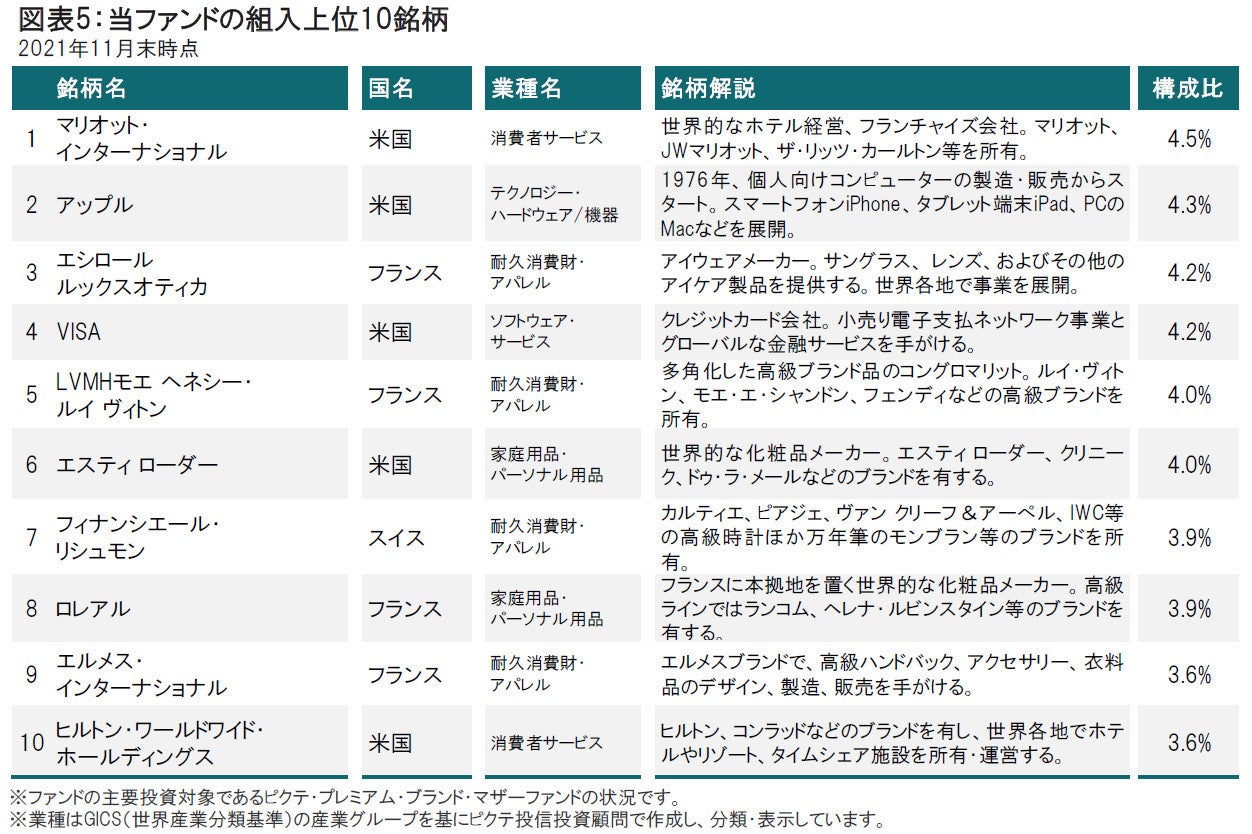 図表5：当ファンドの組入上位10銘柄
2021年11月末時点

| | 銘柄名 | 国名 | 業種名 | 銘柄解説 | 構成比 |
|---|---|---|---|---|---|
| 1 | マリオット・インターナショナル | 米国 | 消費者サービス | 世界的なホテル経営、フランチャイズ会社。マリオット、JWマリオット、ザ・リッツ・カールトン等を所有。 | 4.5% |
| 2 | アップル | 米国 | テクノロジー・ハードウェア/機器 | 1976年、個人向けコンピューターの製造・販売からスタート。スマートフォンiPhone、タブレット端末iPad、PCのMacなどを展開。 | 4.3% |
| 3 | エシロール ルックスオティカ | フランス | 耐久消費財・アパレル | アイウェアメーカー。サングラス、レンズ、およびその他のアイケア製品を提供する。世界各地で事業を展開。 | 4.2% |
| 4 | VISA | 米国 | ソフトウェア・サービス | クレジットカード会社。小売り電子支払ネットワーク事業とグローバルな金融サービスを手がける。 | 4.2% |
| 5 | LVMHモエ ヘネシー・ルイ ヴィトン | フランス | 耐久消費財・アパレル | 多角化した高級ブランド品のコングロマリット。ルイ・ヴィトン、モエ・エ・シャンドン、フェンディなどの高級ブランドを所有。 | 4.0% |
| 6 | エスティ ローダー | 米国 | 家庭用品・パーソナル用品 | 世界的な化粧品メーカー。エスティ ローダー、クリニーク、ドゥ・ラ・メールなどのブランドを有する。 | 4.0% |
| 7 | フィナンシエール・リシュモン | スイス | 耐久消費財・アパレル | カルティエ、ピアジェ、ヴァン クリーフ＆アーペル、IWC等の高級時計ほか万年筆のモンブラン等のブランドを所有。 | 3.9% |
| 8 | ロレアル | フランス | 家庭用品・パーソナル用品 | フランスに本拠地を置く世界的な化粧品メーカー。高級ラインではランコム、ヘレナ・ルビンスタイン等のブランドを有する。 | 3.9% |
| 9 | エルメス・インターナショナル | フランス | 耐久消費財・アパレル | エルメスブランドで、高級ハンドバック、アクセサリー、衣料品のデザイン、製造、販売を手がける。 | 3.6% |
| 10 | ヒルトン・ワールドワイド・ホールディングス | 米国 | 消費者サービス | ヒルトン、コンラッドなどのブランドを有し、世界各地でホテルやリゾート、タイムシェア施設を所有・運営する。 | 3.6% |

※ファンドの主要投資対象であるピクテ・プレミアム・ブランド・マザーファンドの状況です。
※業種はGICS（世界産業分類基準）の産業グループを基にピクテ投信投資顧問で作成し、分類・表示しています。